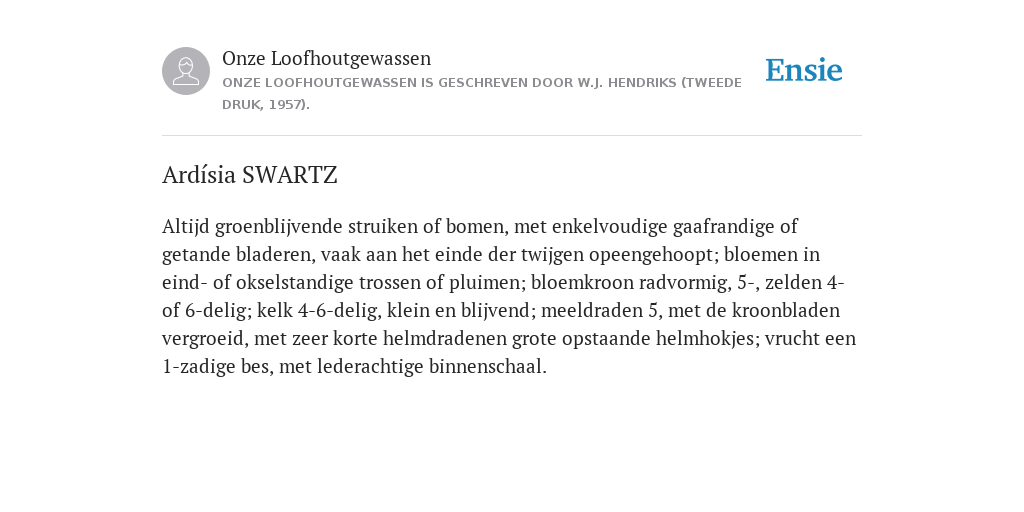 Onze Loofhoutgewassen

ONZE LOOFHOUTGEWASSEN IS GESCHREVEN DOOR W.J. HENDRIKS (TWEEDE DRUK, 1957).

Ensie

Ardísia SWARTZ

Altijd groenblijvende struiken of bomen, met enkelvoudige gaafrandige of getande bladeren, vaak aan het einde der twijgen opeengehoopt; bloemen in eind- of okselstandige trossen of pluimen; bloemkroon radvormig, 5-, zelden 4- of 6-delig; kelk 4-6-delig, klein en blijvend; meeldraden 5, met de kroonbladen vergroeid, met zeer korte helmdradenen grote opstaande helmhokjes; vrucht een 1-zadige bes, met lederachtige binnenschaal.